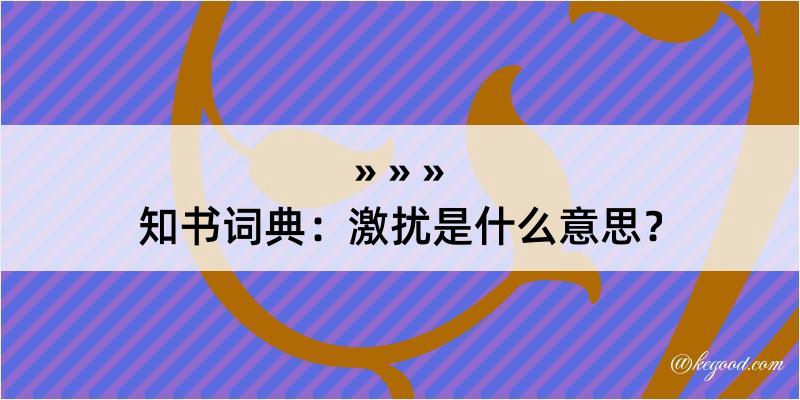 » » »
知书词典：激扰是什么意思？

@kegood.com